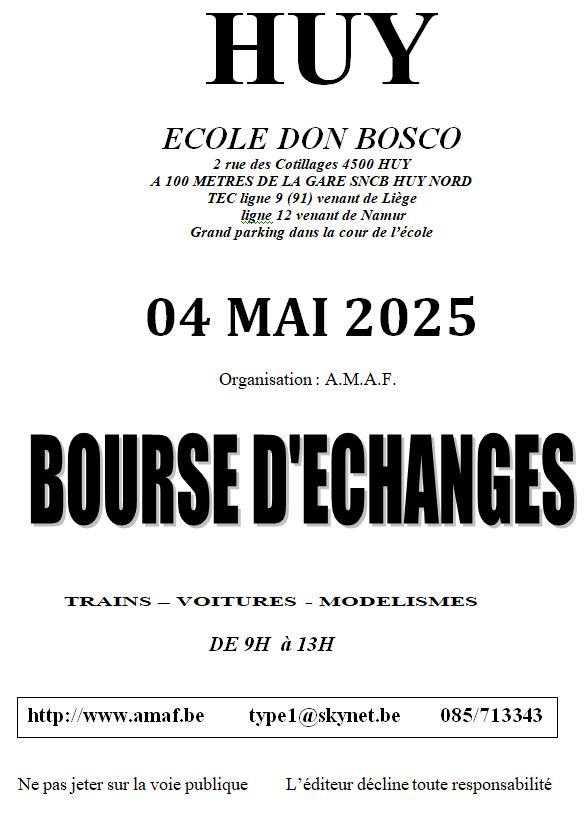 HUY

ECOLE DON BOSCO
2 rue des Cotillages 4500 HUY
A 100 METRES DE LA GARE SNCB HUY NORD
TEC ligne 9 (91) venant de Liège
ligne 12 venant de Namur
Grand parking dans la cour de l'école

04 MAI 2025

Organisation : A.M.A.F.

BOURSE D'ECHANGES

TRAINS – VOITURES - MODELISMES

DE 9H à 13H

http://www.amaf.be type1@skynet.be 085/713343

Ne pas jeter sur la voie publique L'éditeur décline toute responsabilité